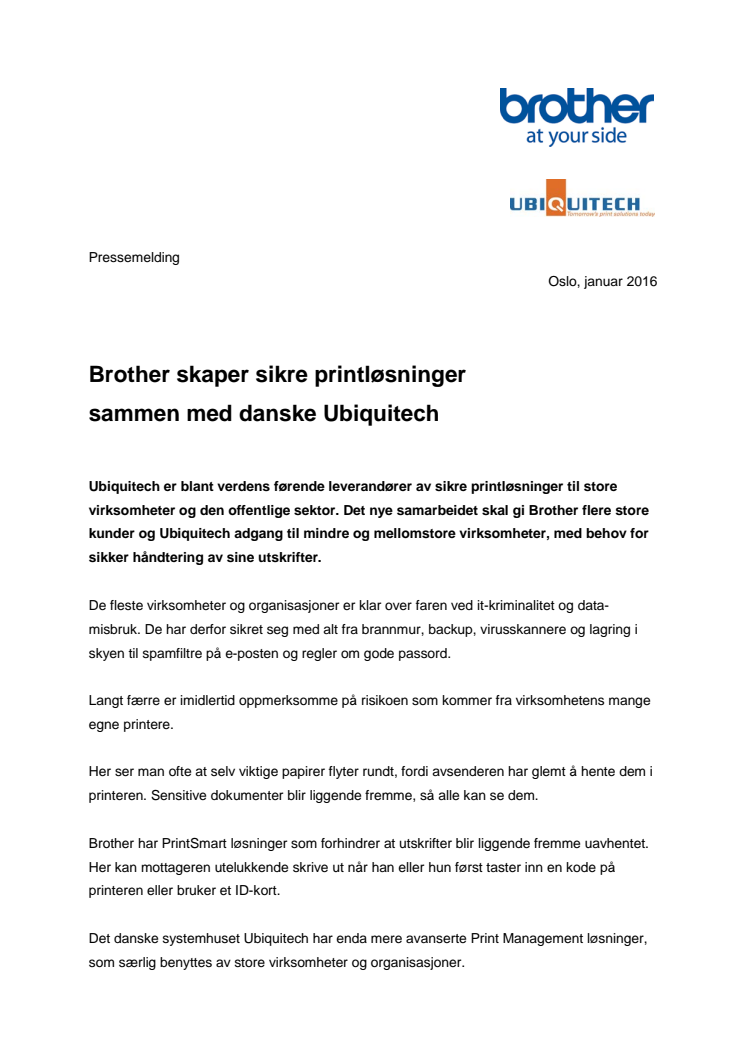 brother
at your side

UBIQUITECH
Tomorrow's print solutions today

Pressemelding

Oslo, januar 2016

Brother skaper sikre printløsninger sammen med danske Ubiquitech

Ubiquitech er blant verdens førende leverandører av sikre printløsninger til store virksomheter og den offentlige sektor. Det nye samarbeidet skal gi Brother flere store kunder og Ubiquitech adgang til mindre og mellomstore virksomheter, med behov for sikker håndtering av sine utskrifter.

De fleste virksomheter og organisasjoner er klar over faren ved it-kriminalitet og datamisbruk. De har derfor sikret seg med alt fra brannmur, backup, virusskannere og lagring i skyen til spamfiltre på e-posten og regler om gode passord.

Langt færre er imidlertid oppmerksomme på risikoen som kommer fra virksomhetens mange egne printere.

Her ser man ofte at selv viktige papirer flyter rundt, fordi avsenderen har glemt å hente dem i printeren. Sensitive dokumenter blir liggende fremme, så alle kan se dem.

Brother har PrintSmart løsninger som forhindrer at utskrifter blir liggende fremme uavhentet. Her kan mottageren utelukkende skrive ut når han eller hun først taster inn en kode på printeren eller bruker et ID-kort.

Det danske systemhuset Ubiquitech har enda mere avanserte Print Management løsninger, som særlig benyttes av store virksomheter og organisasjoner.